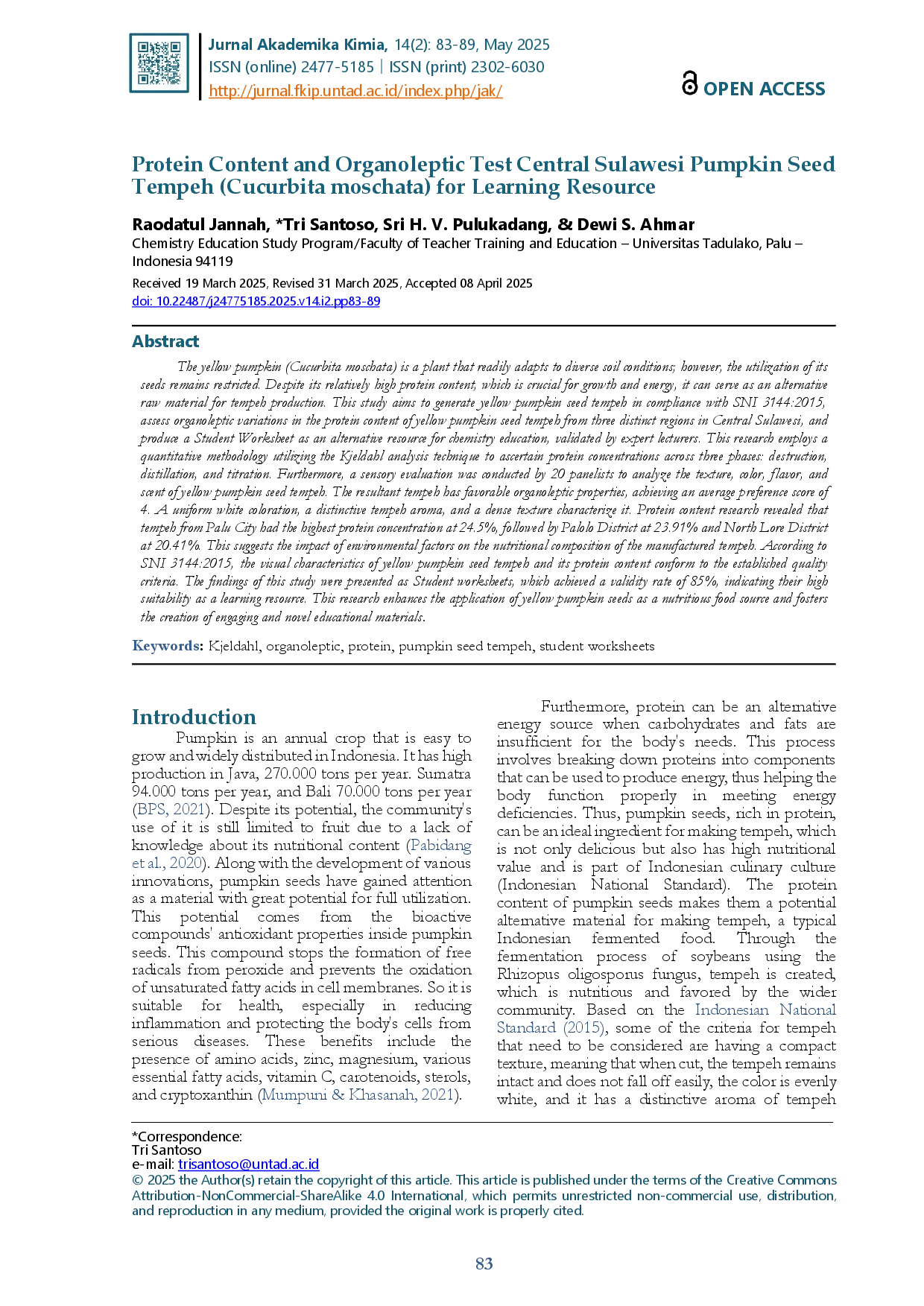 Jurnal Akademika Kimia, 14(2): 83-89, May 2025
ISSN (online) 2477-5185 | ISSN (print) 2302-6030
http://jurnal.fkip.untad.ac.id/index.php/jak/

OPEN ACCESS

Protein Content and Organoleptic Test Central Sulawesi Pumpkin Seed Tempeh (Cucurbita moschata) for Learning Resource

Raodatul Jannah, *Tri Santoso, Sri H. V. Pulukadang, & Dewi S. Ahmar
Chemistry Education Study Program/Faculty of Teacher Training and Education – Universitas Tadulako, Palu – Indonesia 94119

Received 19 March 2025, Revised 31 March 2025, Accepted 08 April 2025
doi: 10.22487/j24775185.2025.v14.i2.pp83-89

Abstract

The yellow pumpkin (Cucurbita moschata) is a plant that readily adapts to diverse soil conditions; however, the utilization of its seeds remains restricted. Despite its relatively high protein content, which is crucial for growth and energy, it can serve as an alternative raw material for tempeh production. This study aims to generate yellow pumpkin seed tempeh in compliance with SNI 3144:2015, assess organoleptic variations in the protein content of yellow pumpkin seed tempeh from three distinct regions in Central Sulawesi, and produce a Student Worksheet as an alternative resource for chemistry education, validated by expert lecturers. This research employs a quantitative methodology utilizing the Kjeldahl analysis technique to ascertain protein concentrations across three phases: destruction, distillation, and titration. Furthermore, a sensory evaluation was conducted by 20 panelists to analyze the texture, color, flavor, and scent of yellow pumpkin seed tempeh. The resultant tempeh has favorable organoleptic properties, achieving an average preference score of 4. A uniform white coloration, a distinctive tempeh aroma, and a dense texture characterize it. Protein content research revealed that tempeh from Palu City had the highest protein concentration at 24.5%, followed by Palolo District at 23.91% and North Lore District at 20.41%. This suggests the impact of environmental factors on the nutritional composition of the manufactured tempeh. According to SNI 3144:2015, the visual characteristics of yellow pumpkin seed tempeh and its protein content conform to the established quality criteria. The findings of this study were presented as Student worksheets, which achieved a validity rate of 85%, indicating their high suitability as a learning resource. This research enhances the application of yellow pumpkin seeds as a nutritious food source and fosters the creation of engaging and novel educational materials.

Keywords: Kjeldahl, organoleptic, protein, pumpkin seed tempeh, student worksheets

Introduction

Pumpkin is an annual crop that is easy to grow and widely distributed in Indonesia. It has high production in Java, 270.000 tons per year. Sumatra 94.000 tons per year, and Bali 70.000 tons per year (BPS, 2021). Despite its potential, the community's use of it is still limited to fruit due to a lack of knowledge about its nutritional content (Pabidang et al., 2020). Along with the development of various innovations, pumpkin seeds have gained attention as a material with great potential for full utilization. This potential comes from the bioactive compounds' antioxidant properties inside pumpkin seeds. This compound stops the formation of free radicals from peroxide and prevents the oxidation of unsaturated fatty acids in cell membranes. So it is suitable for health, especially in reducing inflammation and protecting the body's cells from serious diseases. These benefits include the presence of amino acids, zinc, magnesium, various essential fatty acids, vitamin C, carotenoids, sterols, and cryptoxanthin (Mumpuni & Khasanah, 2021).

Furthermore, protein can be an alternative energy source when carbohydrates and fats are insufficient for the body's needs. This process involves breaking down proteins into components that can be used to produce energy, thus helping the body function properly in meeting energy deficiencies. Thus, pumpkin seeds, rich in protein, can be an ideal ingredient for making tempeh, which is not only delicious but also has high nutritional value and is part of Indonesian culinary culture (Indonesian National Standard). The protein content of pumpkin seeds makes them a potential alternative material for making tempeh, a typical Indonesian fermented food. Through the fermentation process of soybeans using the Rhizopus oligosporus fungus, tempeh is created, which is nutritious and favored by the wider community. Based on the Indonesian National Standard (2015), some of the criteria for tempeh that need to be considered are having a compact texture, meaning that when cut, the tempeh remains intact and does not fall off easily, the color is evenly white, and it has a distinctive aroma of tempeh

*Correspondence:
Tri Santoso
e-mail: trisantoso@untad.ac.id
© 2025 the Author(s) retain the copyright of this article. This article is published under the terms of the Creative Commons Attribution-NonCommercial-ShareAlike 4.0 International, which permits unrestricted non-commercial use, distribution, and reproduction in any medium, provided the original work is properly cited.

83